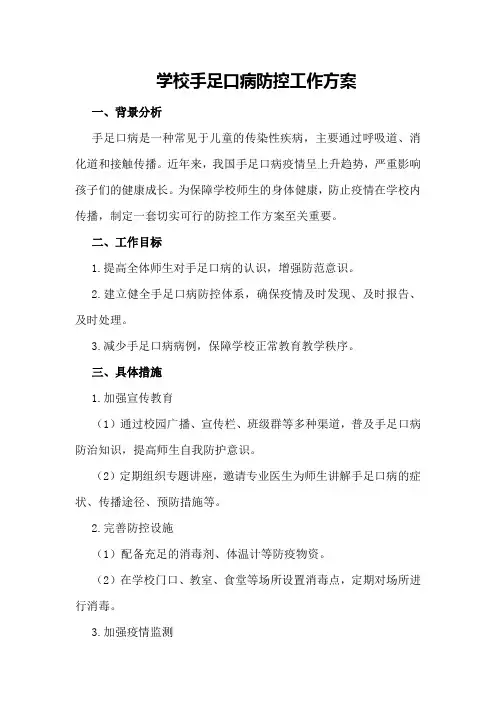 学校手足口病防控工作方案

一、背景分析

手足口病是一种常见于儿童的传染性疾病，主要通过呼吸道、消化道和接触传播。近年来，我国手足口病疫情呈上升趋势，严重影响孩子们的健康成长。为保障学校师生的身体健康，防止疫情在学校内传播，制定一套切实可行的防控工作方案至关重要。

二、工作目标

1.提高全体师生对手足口病的认识，增强防范意识。

2.建立健全手足口病防控体系，确保疫情及时发现、及时报告、及时处理。

3.减少手足口病病例，保障学校正常教育教学秩序。

三、具体措施

1.加强宣传教育

（1）通过校园广播、宣传栏、班级群等多种渠道，普及手足口病防治知识，提高师生自我防护意识。

（2）定期组织专题讲座，邀请专业医生为师生讲解手足口病的症状、传播途径、预防措施等。

2.完善防控设施

（1）配备充足的消毒剂、体温计等防疫物资。

（2）在学校门口、教室、食堂等场所设置消毒点，定期对场所进行消毒。

3.加强疫情监测